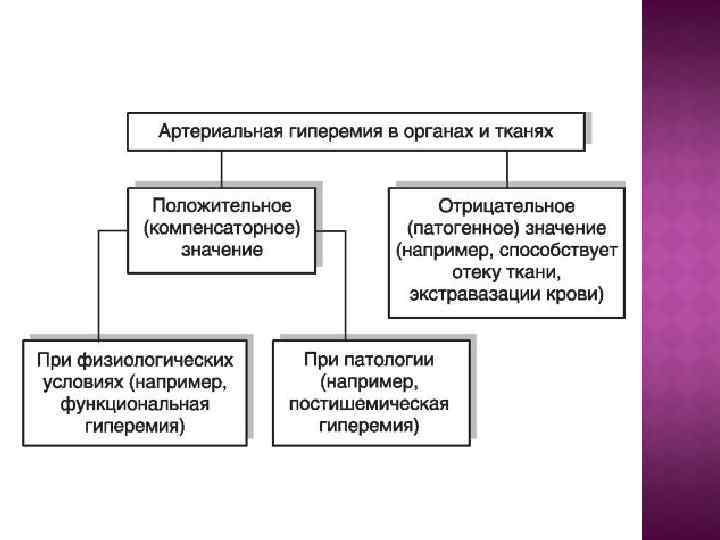 Артериальная гиперемия в органах и тканях

Положительное (компенсаторное) значение

Отрицательное (патогенное) значение (например, способствует отеку ткани, экстравазации крови)

При физиологических условиях (например, функциональная гиперемия)

При патологии (например, постишемическая гиперемия)